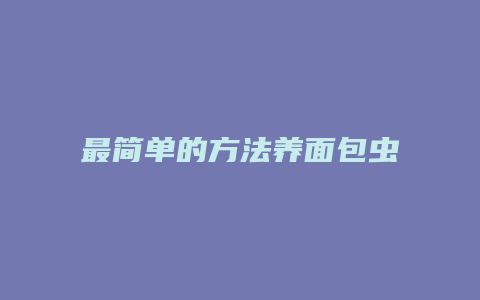 最简单的方法养面包虫